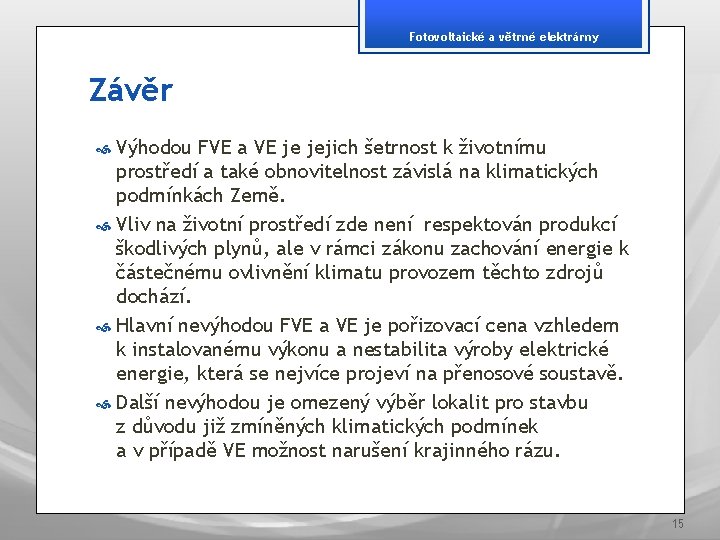 Fotovoltaické a větrné elektrárny

Závěr

Výhodou FVE a VE je jejich šetrnost k životnímu prostředí a také obnovitelnost závislá na klimatických podmínkách Země.

Vliv na životní prostředí zde není respektován produkcí škodlivých plynů, ale v rámci zákonu zachování energie k částečnému ovlivnění klimatu provozem těchto zdrojů dochází.

Hlavní nevýhodou FVE a VE je pořizovací cena vzhledem k instalovanému výkonu a nestabilita výroby elektrické energie, která se nejvíce projeví na přenosové soustavě.

Další nevýhodou je omezený výběr lokalit pro stavbu z důvodu již zmíněných klimatických podmínek a v případě VE možnost narušení krajinného rázu.

15